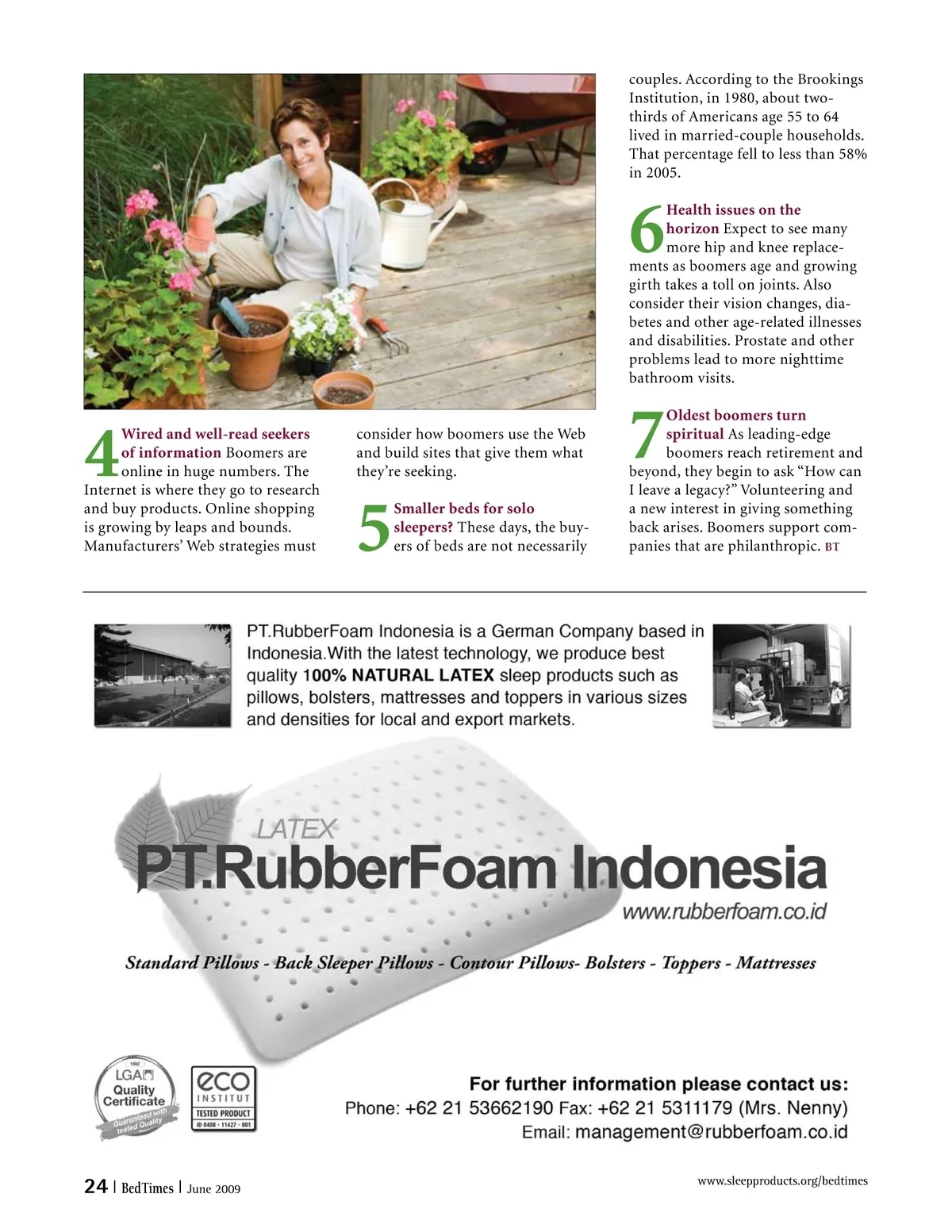 4 Wired and well-read seekers of information Boomers are online in huge numbers. The Internet is where they go to research and buy products. Online shopping is growing by leaps and bounds. Manufacturers' Web strategies must consider how boomers use the Web and build sites that give them what they're seeking.

5 Smaller beds for solo sleepers? These days, the buyers of beds are not necessarily couples. According to the Brookings Institution, in 1980, about two-thirds of Americans age 55 to 64 lived in married-couple households. That percentage fell to less than 58% in 2005.

6 Health issues on the horizon Expect to see many more hip and knee replacements as boomers age and growing girth takes a toll on joints. Also consider their vision changes, diabetes and other age-related illnesses and disabilities. Prostate and other problems lead to more nighttime bathroom visits.

7 Oldest boomers turn spiritual As leading-edge boomers reach retirement and beyond, they begin to ask "How can I leave a legacy?" Volunteering and a new interest in giving something back arises. Boomers support companies that are philanthropic. BT

PT.RubberFoam Indonesia is a German Company based in Indonesia.With the latest technology, we produce best quality 100% NATURAL LATEX sleep products such as pillows, bolsters, mattresses and toppers in various sizes and densities for local and export markets.

LATEX
PT.RubberFoam Indonesia
www.rubberfoam.co.id

Standard Pillows - Back Sleeper Pillows - Contour Pillows- Bolsters - Toppers - Mattresses

LGA Quality Certificate
Guaranteed with tested Quality

eco INSTITUT
TESTED PRODUCT
ID 0408 - 11427 - 001

For further information please contact us:
Phone: +62 21 53662190 Fax: +62 21 5311179 (Mrs. Nenny)
Email: management@rubberfoam.co.id

24 | BedTimes | June 2009

www.sleepproducts.org/bedtimes